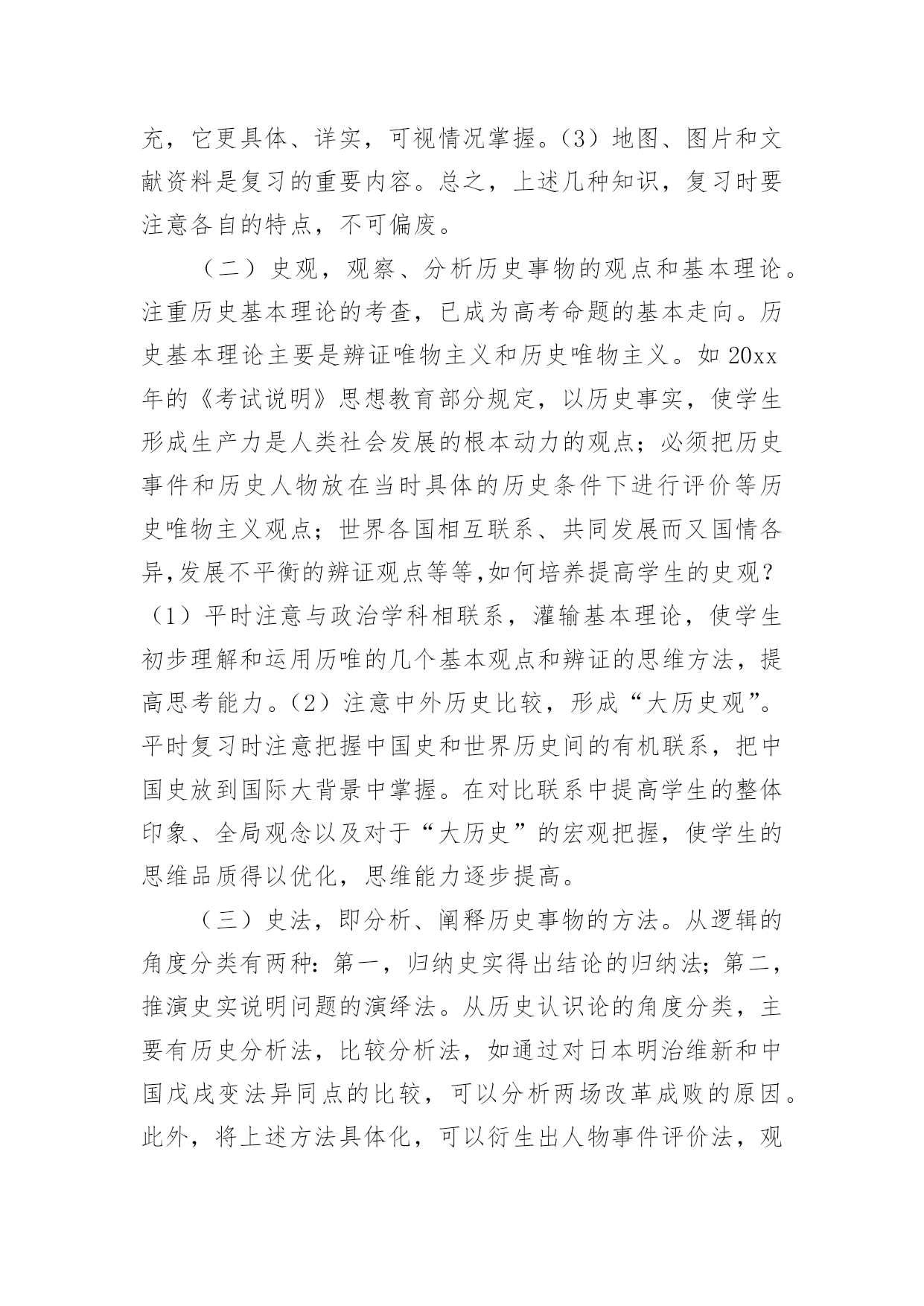 充，它更具体、详实，可视情况掌握。(3）地图、图片和文献资料是复习的重要内容。总之，上述几种知识，复习时要注意各自的特点，不可偏废。

（二）史观，观察、分析历史事物的观点和基本理论。注重历史基本理论的考查，已成为高考命题的基本走向。历史基本理论主要是辨证唯物主义和历史唯物主义。如 20xx 年的《考试说明》思想教育部分规定，以历史事实，使学生形成生产力是人类社会发展的根本动力的观点；必须把历史事件和历史人物放在当时具体的历史条件下进行评价等历史唯物主义观点；世界各国相互联系、共同发展而又国情各异,发展不平衡的辨证观点等等,如何培养提高学生的史观？（1）平时注意与政治学科相联系，灌输基本理论，使学生初步理解和运用历唯的几个基本观点和辨证的思维方法，提高思考能力。(2）注意中外历史比较，形成“大历史观”。平时复习时注意把握中国史和世界历史间的有机联系，把中国史放到国际大背景中掌握。在对比联系中提高学生的整体印象、全局观念以及对于“大历史”的宏观把握，使学生的思维品质得以优化，思维能力逐步提高。

（三）史法，即分析、阐释历史事物的方法。从逻辑的角度分类有两种：第一，归纳史实得出结论的归纳法；第二，推演史实说明问题的演绎法。从历史认识论的角度分类，主要有历史分析法，比较分析法，如通过对日本明治维新和中国戊戌变法异同点的比较，可以分析两场改革成败的原因。此外，将上述方法具体化，可以衍生出人物事件评价法，观